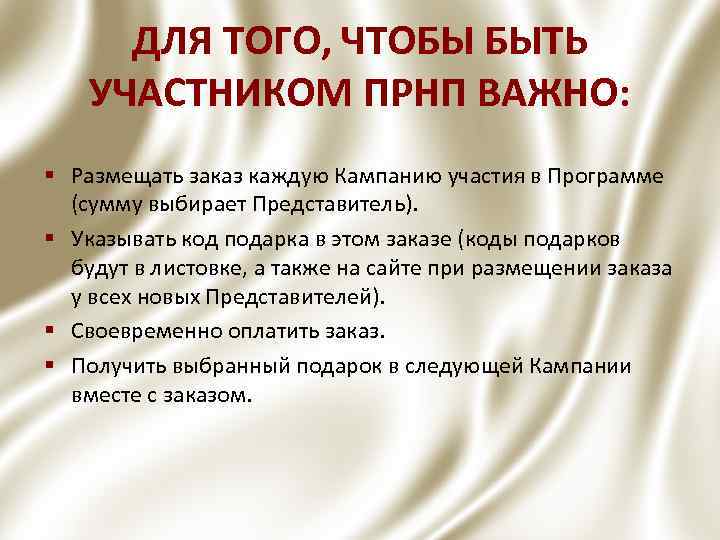 ДЛЯ ТОГО, ЧТОБЫ БЫТЬ УЧАСТНИКОМ ПРНП ВАЖНО:

▪ Размещать заказ каждую Кампанию участия в Программе (сумму выбирает Представитель).

▪ Указывать код подарка в этом заказе (коды подарков будут в листовке, а также на сайте при размещении заказа у всех новых Представителей).

▪ Своевременно оплатить заказ.

▪ Получить выбранный подарок в следующей Кампании вместе с заказом.